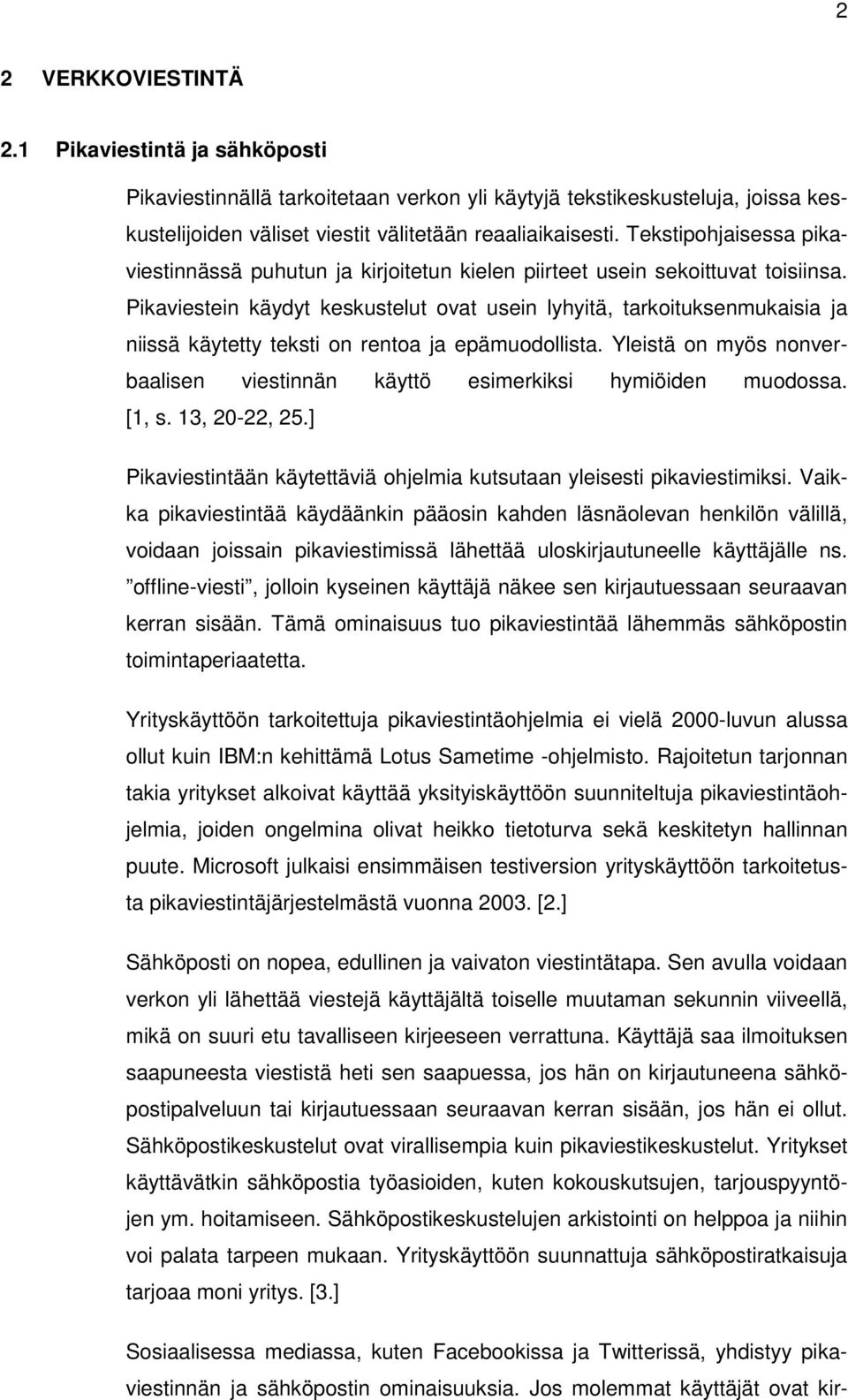 2

2 VERKKOVIESTINTÄ

2.1 Pikaviestintä ja sähköposti

Pikaviestinnällä tarkoitetaan verkon yli käytyjä tekstikeskusteluja, joissa keskustelijoiden väliset viestit välitetään reaaliaikaisesti. Tekstipohjaisessa pikaviestinnässä puhutun ja kirjoitetun kielen piirteet usein sekoittuvat toisiinsa. Pikaviestein käydyt keskustelut ovat usein lyhyitä, tarkoituksenmukaisia ja niissä käytetty teksti on rentoa ja epämuodollista. Yleistä on myös nonverbaalisen viestinnän käyttö esimerkiksi hymiöiden muodossa. [1, s. 13, 20-22, 25.]

Pikaviestintään käytettäviä ohjelmia kutsutaan yleisesti pikaviestimiksi. Vaikka pikaviestintää käydäänkin pääosin kahden läsnäolevan henkilön välillä, voidaan joissain pikaviestimissä lähettää uloskirjautuneelle käyttäjälle ns. ”offline-viesti”, jolloin kyseinen käyttäjä näkee sen kirjautuessaan seuraavan kerran sisään. Tämä ominaisuus tuo pikaviestintää lähemmäs sähköpostin toimintaperiaatetta.

Yrityskäyttöön tarkoitettuja pikaviestintäohjelmia ei vielä 2000-luvun alussa ollut kuin IBM:n kehittämä Lotus Sametime -ohjelmisto. Rajoitetun tarjonnan takia yritykset alkoivat käyttää yksityiskäyttöön suunniteltuja pikaviestintäohjelmia, joiden ongelmina olivat heikko tietoturva sekä keskitetyn hallinnan puute. Microsoft julkaisi ensimmäisen testiversion yrityskäyttöön tarkoitetusta pikaviestintäjärjestelmästä vuonna 2003. [2.]

Sähköposti on nopea, edullinen ja vaivaton viestintätapa. Sen avulla voidaan verkon yli lähettää viestejä käyttäjältä toiselle muutaman sekunnin viiveellä, mikä on suuri etu tavalliseen kirjeeseen verrattuna. Käyttäjä saa ilmoituksen saapuneesta viestistä heti sen saapuessa, jos hän on kirjautuneena sähköpostipalveluun tai kirjautuessaan seuraavan kerran sisään, jos hän ei ollut. Sähköpostikeskustelut ovat virallisempia kuin pikaviestikeskustelut. Yritykset käyttävätkin sähköpostia työasioiden, kuten kokouskutsujen, tarjouspyyntöjen ym. hoitamiseen. Sähköpostikeskustelujen arkistointi on helppoa ja niihin voi palata tarpeen mukaan. Yrityskäyttöön suunnattuja sähköpostiratkaisuja tarjoaa moni yritys. [3.]

Sosiaalisessa mediassa, kuten Facebookissa ja Twitterissä, yhdistyy pikaviestinnän ja sähköpostin ominaisuuksia. Jos molemmat käyttäjät ovat kir-